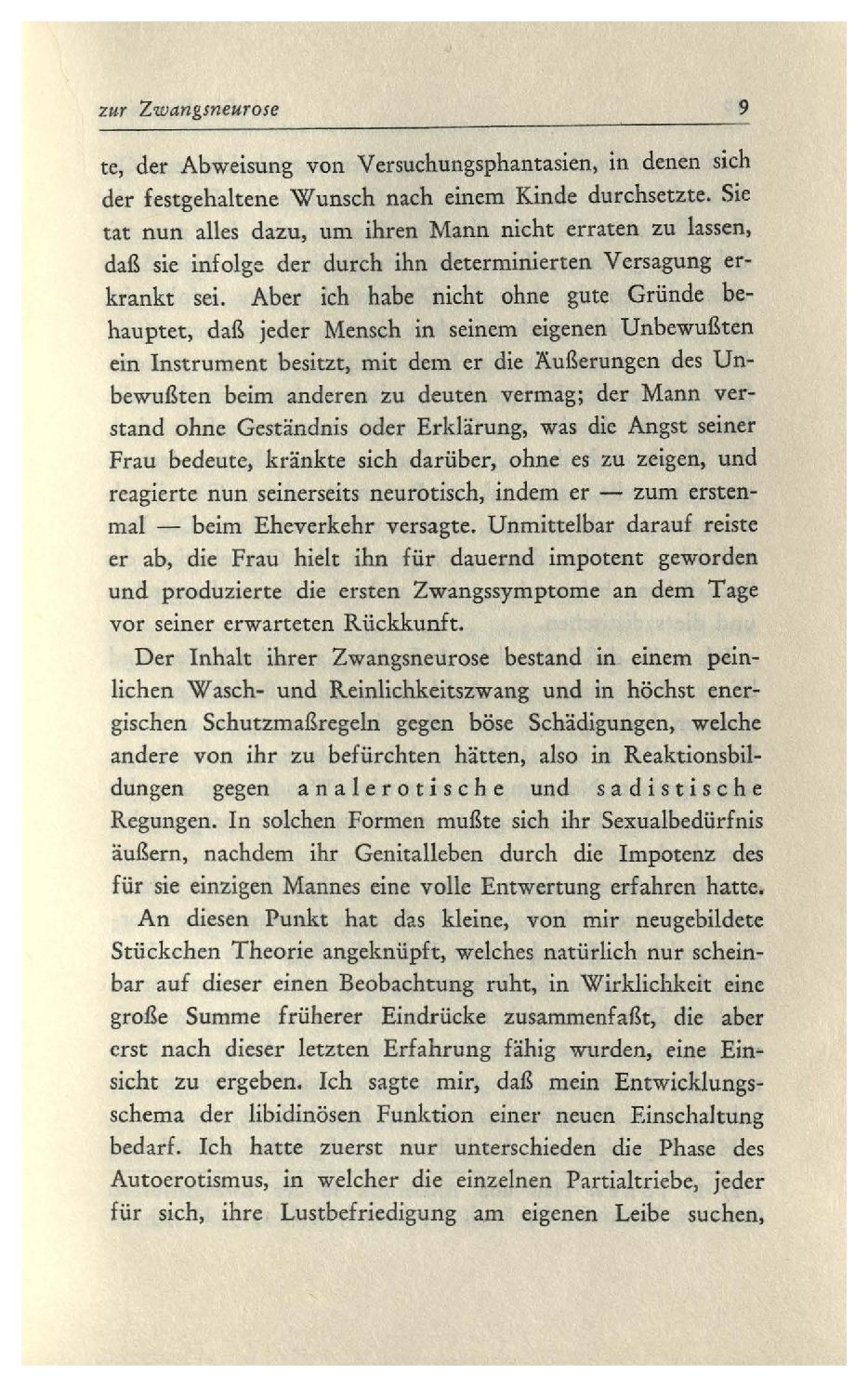 zur Zwangsneurose 9

te, der Abweisung von Versuchungsphantasien, in denen sich der festgehaltene Wunsch nach einem Kinde durchsetzte. Sie tat nun alles dazu, um ihren Mann nicht erraten zu lassen, daß sie infolge der durch ihn determinierten Versagung erkrankt sei. Aber ich habe nicht ohne gute Gründe behauptet, daß jeder Mensch in seinem eigenen Unbewußten ein Instrument besitzt, mit dem er die Äußerungen des Unbewußten beim anderen zu deuten vermag; der Mann verstand ohne Geständnis oder Erklärung, was die Angst seiner Frau bedeute, kränkte sich darüber, ohne es zu zeigen, und reagierte nun seinerseits neurotisch, indem er — zum erstenmal — beim Eheverkehr versagte. Unmittelbar darauf reiste er ab, die Frau hielt ihn für dauernd impotent geworden und produzierte die ersten Zwangssymptome an dem Tage vor seiner erwarteten Rückkunft.

Der Inhalt ihrer Zwangsneurose bestand in einem peinlichen Wasch- und Reinlichkeitszwang und in höchst energischen Schutzmaßregeln gegen böse Schädigungen, welche andere von ihr zu befürchten hätten, also in Reaktionsbildungen gegen analerotische und sadistische Regungen. In solchen Formen mußte sich ihr Sexualbedürfnis äußern, nachdem ihr Genitalleben durch die Impotenz des für sie einzigen Mannes eine volle Entwertung erfahren hatte.

An diesen Punkt hat das kleine, von mir neugebildete Stückchen Theorie angeknüpft, welches natürlich nur scheinbar auf dieser einen Beobachtung ruht, in Wirklichkeit eine große Summe früherer Eindrücke zusammenfaßt, die aber erst nach dieser letzten Erfahrung fähig wurden, eine Einsicht zu ergeben. Ich sagte mir, daß mein Entwicklungsschema der libidinösen Funktion einer neuen Einschaltung bedarf. Ich hatte zuerst nur unterschieden die Phase des Autoerotismus, in welcher die einzelnen Partialtriebe, jeder für sich, ihre Lustbefriedigung am eigenen Leibe suchen,